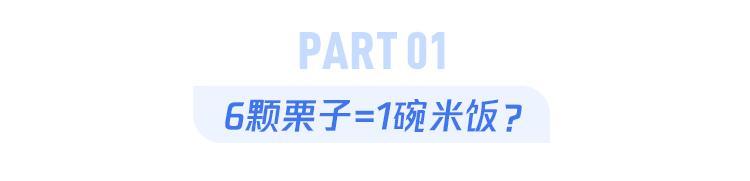 PART 01

6颗栗子=1碗米饭？